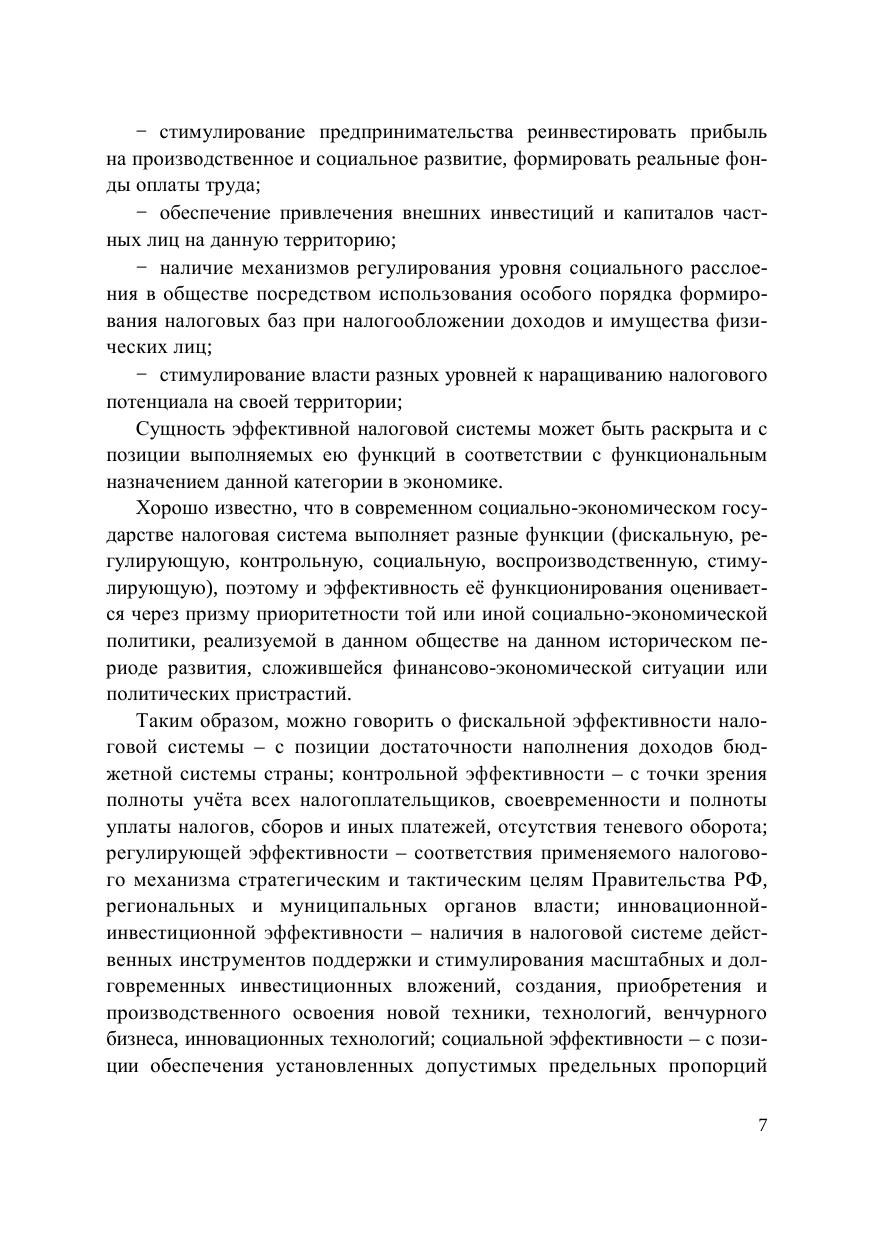 − стимулирование предпринимательства реинвестировать прибыль на производственное и социальное развитие, формировать реальные фонды оплаты труда;

− обеспечение привлечения внешних инвестиций и капиталов частных лиц на данную территорию;

− наличие механизмов регулирования уровня социального расслоения в обществе посредством использования особого порядка формирования налоговых баз при налогообложении доходов и имущества физических лиц;

− стимулирование власти разных уровней к наращиванию налогового потенциала на своей территории;

Сущность эффективной налоговой системы может быть раскрыта и с позиции выполняемых ею функций в соответствии с функциональным назначением данной категории в экономике.

Хорошо известно, что в современном социально-экономическом государстве налоговая система выполняет разные функции (фискальную, регулирующую, контрольную, социальную, воспроизводственную, стимулирующую), поэтому и эффективность её функционирования оценивается через призму приоритетности той или иной социально-экономической политики, реализуемой в данном обществе на данном историческом периоде развития, сложившейся финансово-экономической ситуации или политических пристрастий.

Таким образом, можно говорить о фискальной эффективности налоговой системы – с позиции достаточности наполнения доходов бюджетной системы страны; контрольной эффективности – с точки зрения полноты учёта всех налогоплательщиков, своевременности и полноты уплаты налогов, сборов и иных платежей, отсутствия теневого оборота; регулирующей эффективности – соответствия применяемого налогового механизма стратегическим и тактическим целям Правительства РФ, региональных и муниципальных органов власти; инновационной-инвестиционной эффективности – наличия в налоговой системе действенных инструментов поддержки и стимулирования масштабных и долговременных инвестиционных вложений, создания, приобретения и производственного освоения новой техники, технологий, венчурного бизнеса, инновационных технологий; социальной эффективности – с позиции обеспечения установленных допустимых предельных пропорций

7